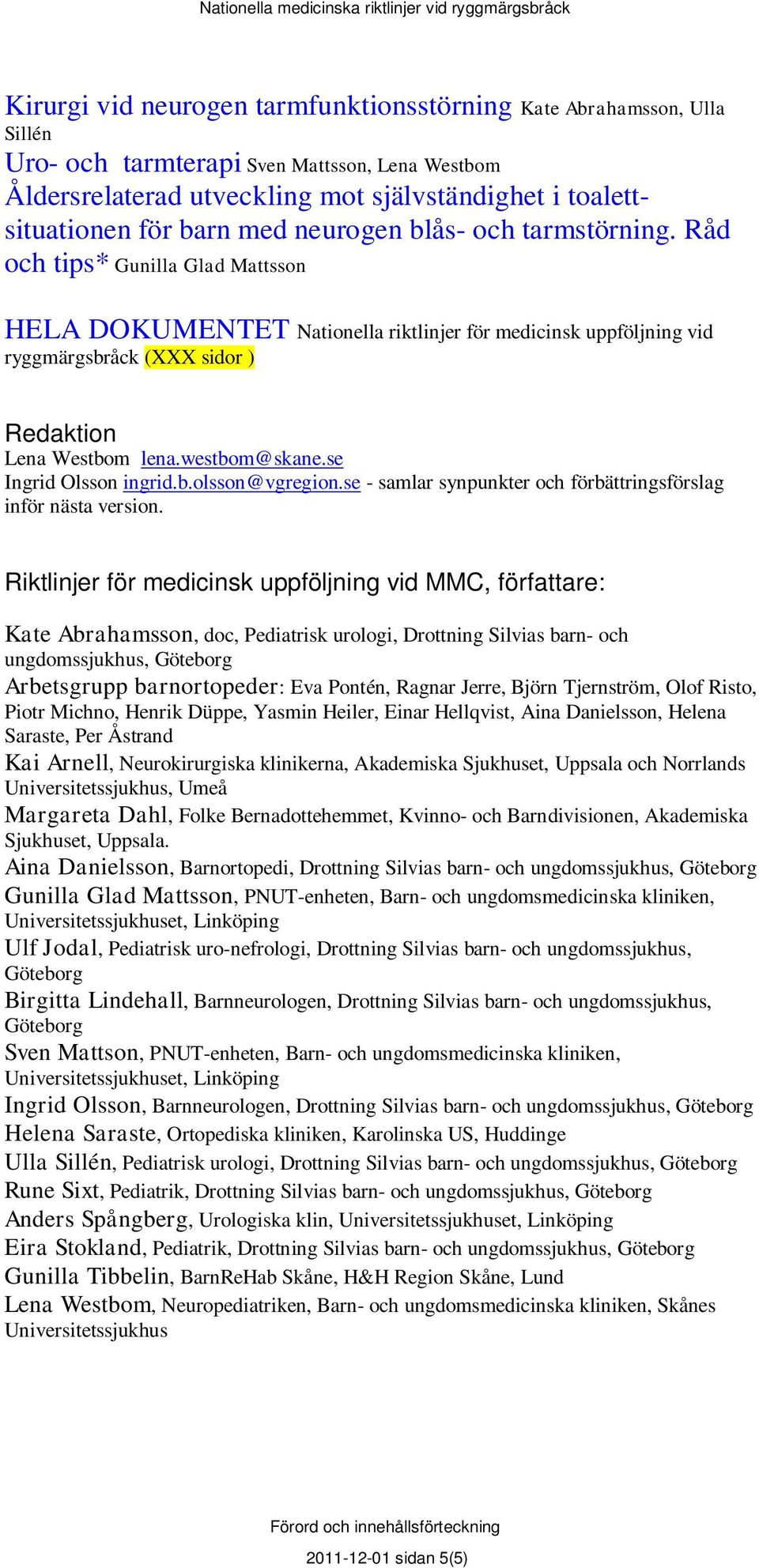 Nationella medicinska riktlinjer vid ryggmärgsbråck

Kirurgi vid neurogen tarmfunktionsstörning Kate Abrahamsson, Ulla Sillén
Uro- och tarmterapi Sven Mattsson, Lena Westbom
Åldersrelaterad utveckling mot självständighet i toalettsituationen för barn med neurogen blås- och tarmstörning. Råd och tips* Gunilla Glad Mattsson

HELA DOKUMENTET Nationella riktlinjer för medicinsk uppföljning vid ryggmärgsbråck (XXX sidor )

Redaktion
Lena Westbom lena.westbom@skane.se
Ingrid Olsson ingrid.b.olsson@vgregion.se - samlar synpunkter och förbättringsförslag inför nästa version.

Riktlinjer för medicinsk uppföljning vid MMC, författare:

Kate Abrahamsson, doc, Pediatrisk urologi, Drottning Silvias barn- och ungdomssjukhus, Göteborg
Arbetsgrupp barnortopeder: Eva Pontén, Ragnar Jerre, Björn Tjernström, Olof Risto, Piotr Michno, Henrik Düppe, Yasmin Heiler, Einar Hellqvist, Aina Danielsson, Helena Saraste, Per Åstrand
Kai Arnell, Neurokirurgiska klinikerna, Akademiska Sjukhuset, Uppsala och Norrlands Universitetssjukhus, Umeå
Margareta Dahl, Folke Bernadottehemmet, Kvinno- och Barndivisionen, Akademiska Sjukhuset, Uppsala.
Aina Danielsson, Barnortopedi, Drottning Silvias barn- och ungdomssjukhus, Göteborg
Gunilla Glad Mattsson, PNUT-enheten, Barn- och ungdomsmedicinska kliniken, Universitetssjukhuset, Linköping
Ulf Jodal, Pediatrisk uro-nefrologi, Drottning Silvias barn- och ungdomssjukhus, Göteborg
Birgitta Lindehall, Barnneurologen, Drottning Silvias barn- och ungdomssjukhus, Göteborg
Sven Mattson, PNUT-enheten, Barn- och ungdomsmedicinska kliniken, Universitetssjukhuset, Linköping
Ingrid Olsson, Barnneurologen, Drottning Silvias barn- och ungdomssjukhus, Göteborg
Helena Saraste, Ortopediska kliniken, Karolinska US, Huddinge
Ulla Sillén, Pediatrisk urologi, Drottning Silvias barn- och ungdomssjukhus, Göteborg
Rune Sixt, Pediatrik, Drottning Silvias barn- och ungdomssjukhus, Göteborg
Anders Spångberg, Urologiska klin, Universitetssjukhuset, Linköping
Eira Stokland, Pediatrik, Drottning Silvias barn- och ungdomssjukhus, Göteborg
Gunilla Tibbelin, BarnReHab Skåne, H&H Region Skåne, Lund
Lena Westbom, Neuropediatriken, Barn- och ungdomsmedicinska kliniken, Skånes Universitetssjukhus

Förord och innehållsförteckning

2011-12-01 sidan 5(5)